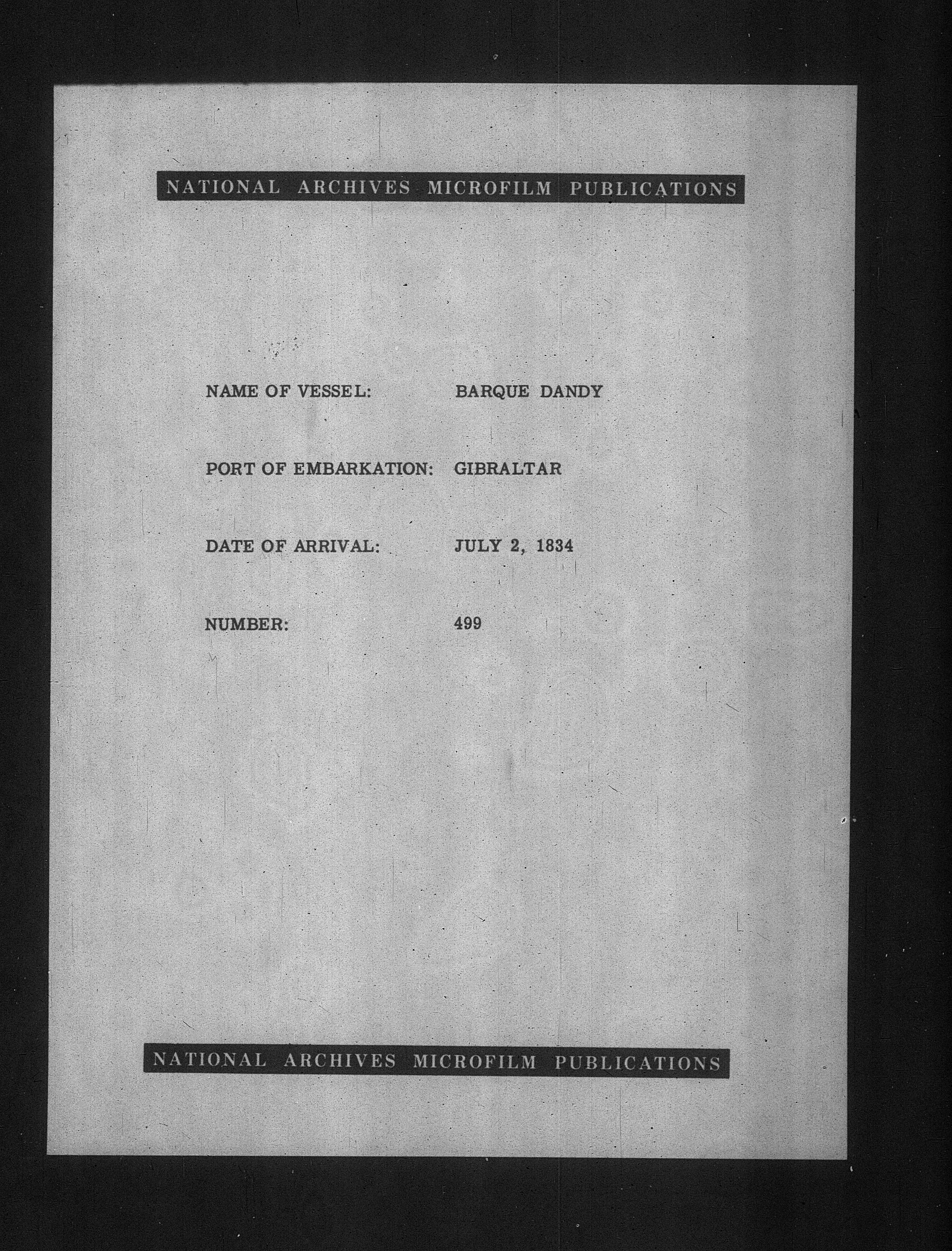 NATIONAL ARCHIVES MICROFILM PUBLICATIONS

NAME OF VESSEL: BARQUE DANDY

PORT OF EMBARKATION: GIBRALTAR

DATE OF ARRIVAL: JULY 2, 1834

NUMBER: 499

NATIONAL ARCHIVES MICROFILM PUBLICATIONS